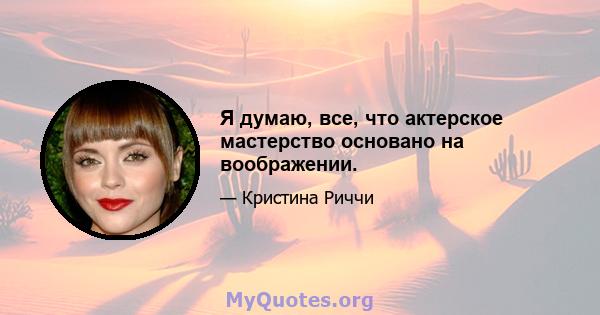 Я думаю, все, что актерское мастерство основано на воображении.

— Кристина Риччи

MyQuotes.org